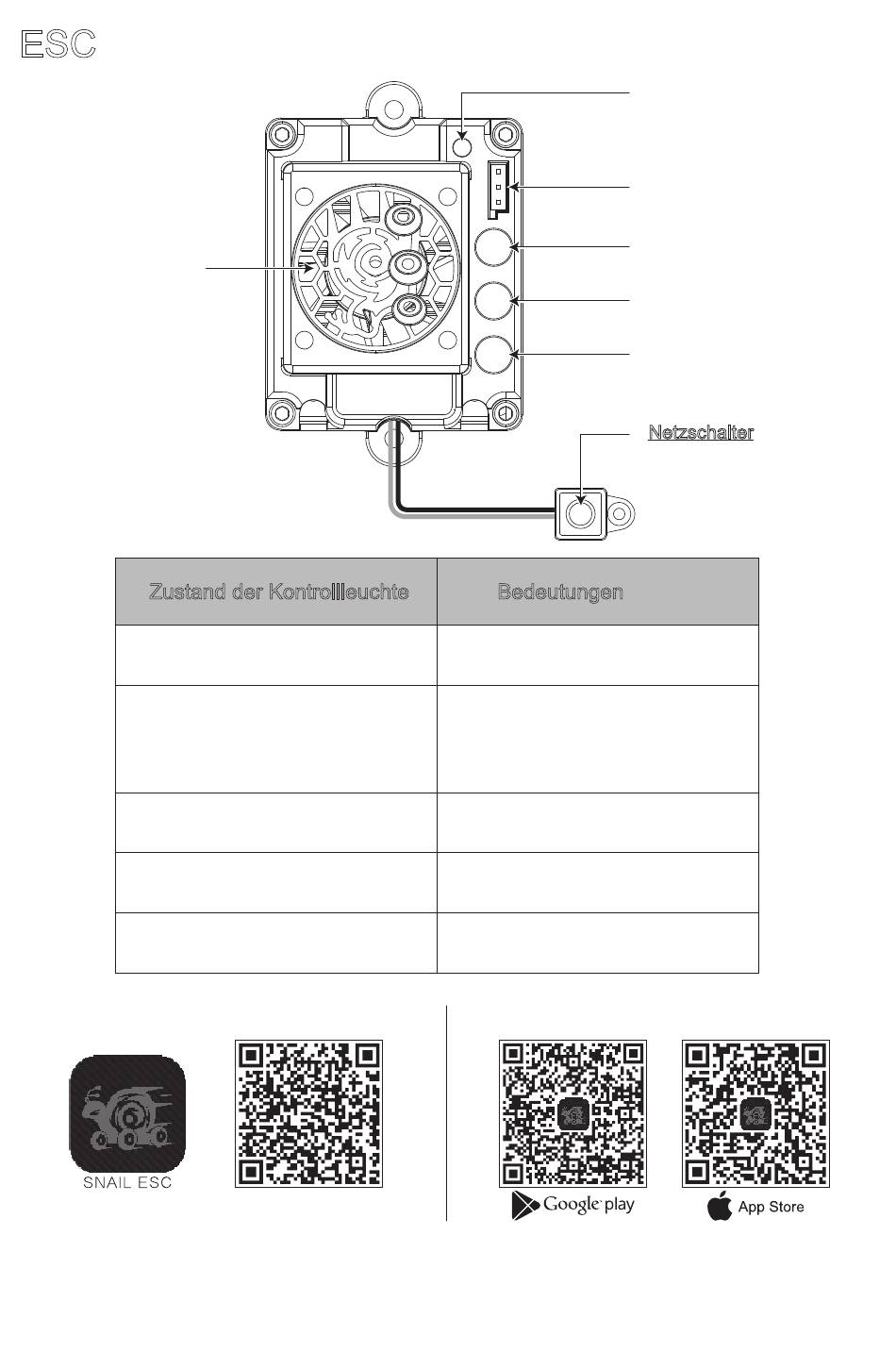 ESC

Netzschalter

| Zustand der Kontrollleuchte | Bedeutungen |
|---|---|
|  |  |
|  |  |
|  |  |
|  |  |
|  |  |

SNAIL ESC

Google play

App Store